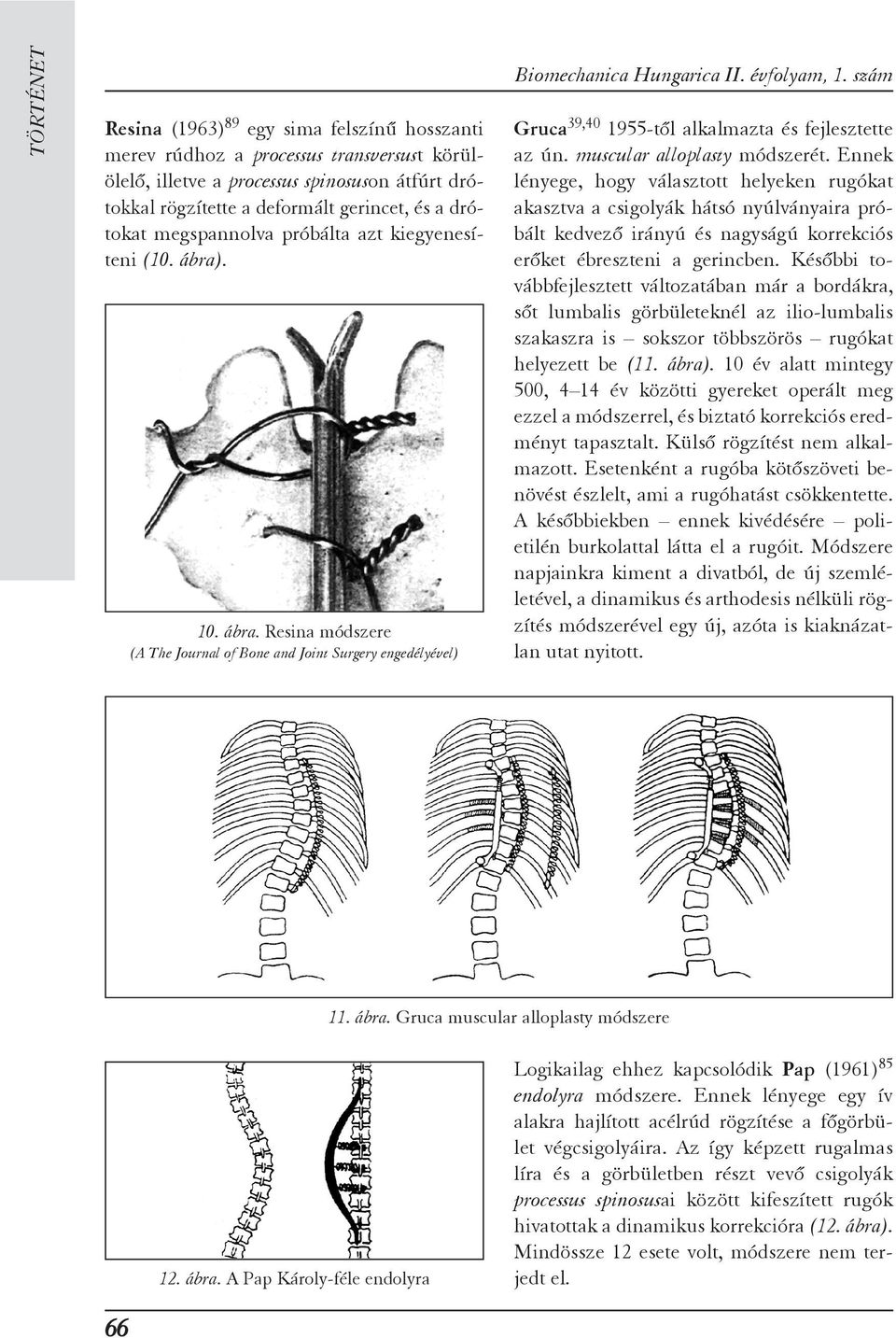 TÖRTÉNET

Biomechanica Hungarica II. évfolyam, 1. szám

Resina (1963)$^{89}$ egy sima felszínű hosszanti merev rúdhoz a processus transversust körülölelő, illetve a processus spinosuson átfúrt drótokkal rögzítette a deformált gerincet, és a drótokat megspannolva próbálta azt kiegyenesíteni (10. ábra).

10. ábra. Resina módszere
(A The Journal of Bone and Joint Surgery engedélyével)

Gruca$^{39,40}$ 1955-től alkalmazta és fejlesztette az ún. muscular alloplasty módszerét. Ennek lényege, hogy választott helyeken rugókat akasztva a csigolyák hátsó nyúlványaira próbált kedvező irányú és nagyságú korrekciós erőket ébreszteni a gerincben. Későbbi továbbfejlesztett változatában már a bordákra, sőt lumbalis görbületeknél az ilio-lumbalis szakaszra is – sokszor többszörös – rugókat helyezett be (11. ábra). 10 év alatt mintegy 500, 4–14 év közötti gyereket operált meg ezzel a módszerrel, és biztató korrekciós eredményt tapasztalt. Külső rögzítést nem alkalmazott. Esetenként a rugóba kötőszöveti benövést észlelt, ami a rugóhatást csökkentette. A későbbiekben – ennek kivédésére – polietilén burkolattal látta el a rugóit. Módszere napjainkra kiment a divatból, de új szemléletével, a dinamikus és arthodesis nélküli rögzítés módszerével egy új, azóta is kiaknázatlan utat nyitott.

11. ábra. Gruca muscular alloplasty módszere

12. ábra. A Pap Károly-féle endolyra

Logikailag ehhez kapcsolódik Pap (1961)$^{85}$ endolyra módszere. Ennek lényege egy ív alakra hajlított acélrúd rögzítése a főgörbület végcsigolyáira. Az így képzett rugalmas líra és a görbületben részt vevő csigolyák processus spinosusai között kifeszített rugók hivatottak a dinamikus korrekcióra (12. ábra). Mindössze 12 esete volt, módszere nem terjedt el.

66